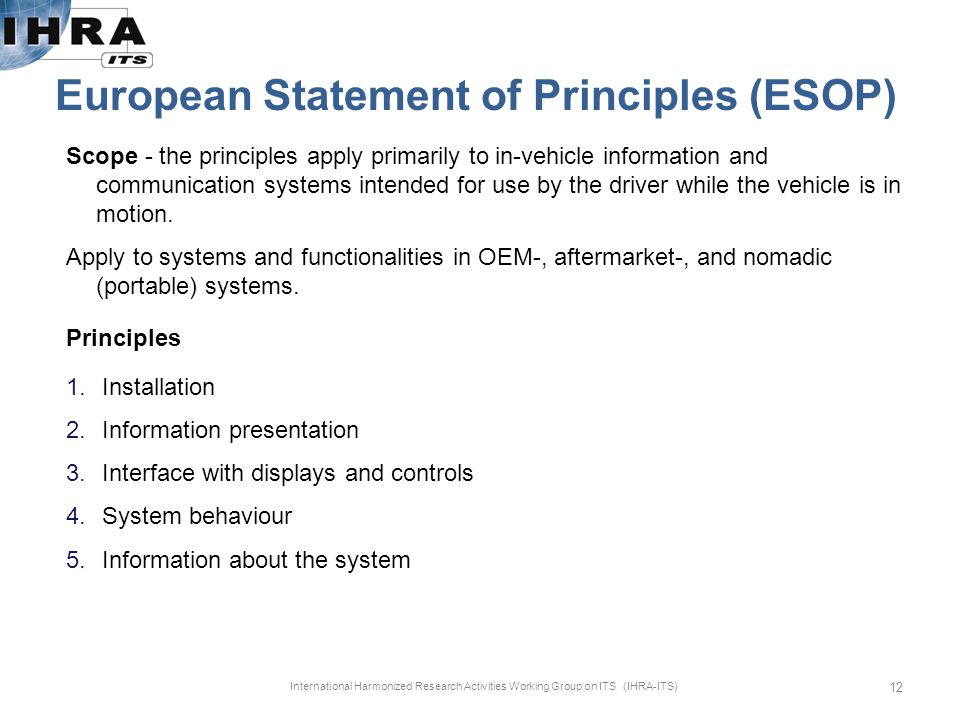 IHRA
ITS

European Statement of Principles (ESOP)

Scope - the principles apply primarily to in-vehicle information and communication systems intended for use by the driver while the vehicle is in motion.

Apply to systems and functionalities in OEM-, aftermarket-, and nomadic (portable) systems.

Principles

1. Installation
2. Information presentation
3. Interface with displays and controls
4. System behaviour
5. Information about the system

International Harmonized Research Activities Working Group on ITS (IHRA-ITS)

12